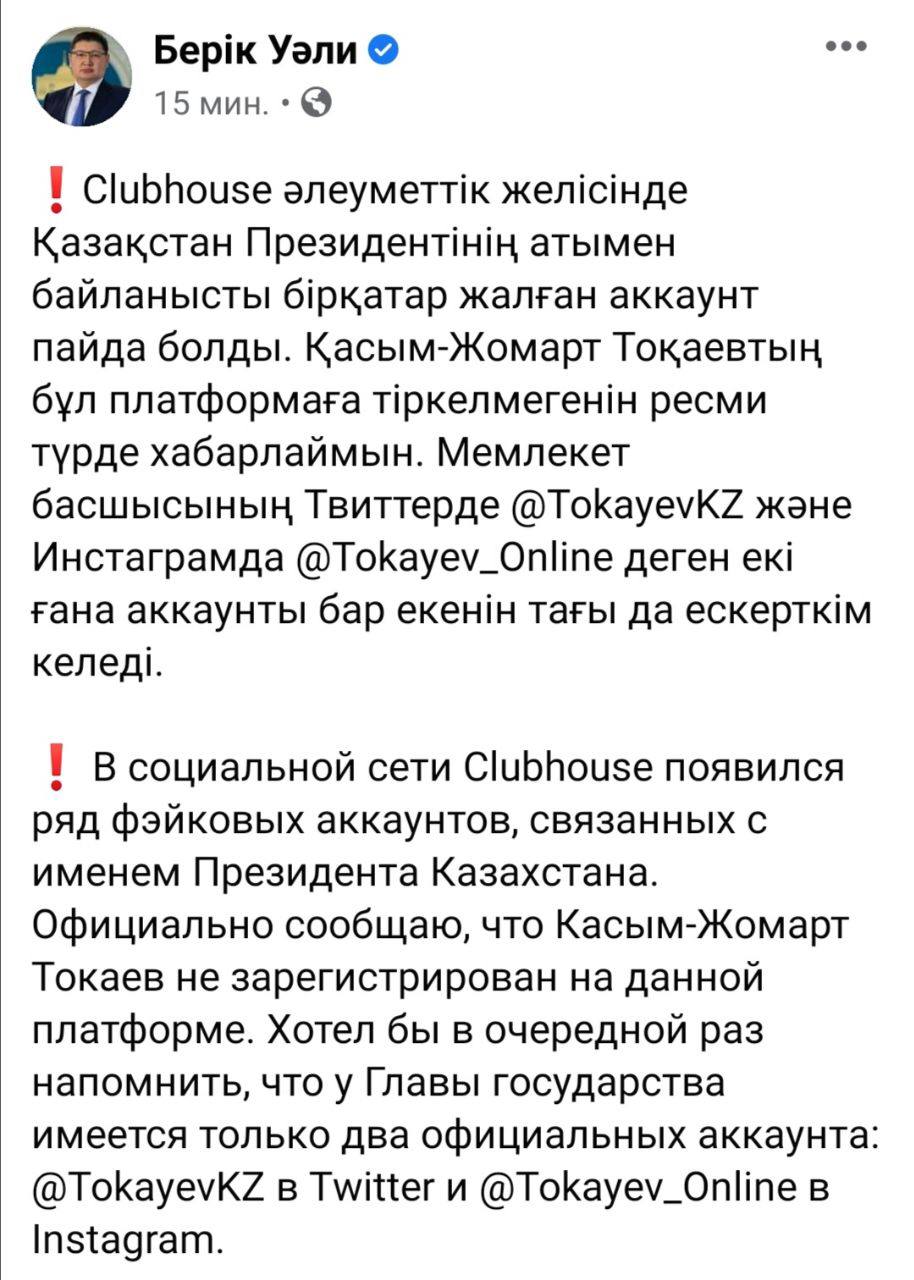 Берік Уәли
15 мин. •

❗ Clubhouse әлеуметтік желісінде Қазақстан Президентінің атымен байланысты бірқатар жалған аккаунт пайда болды. Қасым-Жомарт Тоқаевтың бұл платформаға тіркелмегенін ресми түрде хабарлаймын. Мемлекет басшысының Твиттерде @TokayevKZ және Инстаграмда @Tokayev_Online деген екі ғана аккаунты бар екенін тағы да ескерткім келеді.

❗ В социальной сети Clubhouse появился ряд фэйковых аккаунтов, связанных с именем Президента Казахстана. Официально сообщаю, что Касым-Жомарт Токаев не зарегистрирован на данной платформе. Хотел бы в очередной раз напомнить, что у Главы государства имеется только два официальных аккаунта: @TokayevKZ в Twitter и @Tokayev_Online в Instagram.